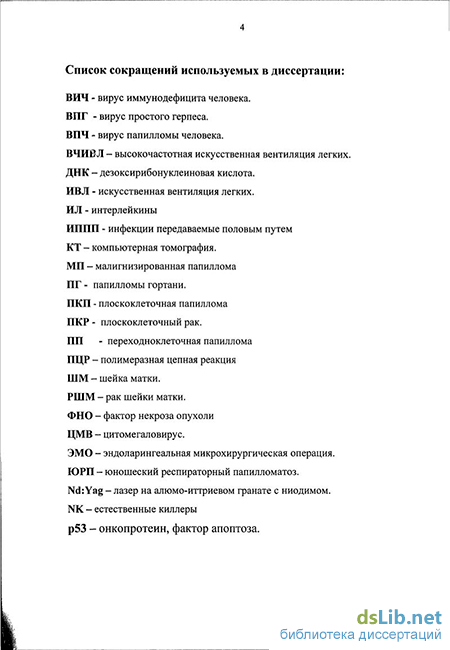 4

Список сокращений используемых в диссертации:

ВИЧ - вирус иммунодефицита человека.

ВПГ - вирус простого герпеса.

ВПЧ - вирус папилломы человека.

ВЧИВЛ – высокочастотная искусственная вентиляция легких.

ДНК – дезоксирибонуклеиновая кислота.

ИВЛ - искусственная вентиляция легких.

ИЛ - интерлейкины

ИППП - инфекции передаваемые половым путем

КТ – компьютерная томография.

МП – малигнизированная папиллома

ПГ - папилломы гортани.

ПКП - плоскоклеточная папиллома

ПКР - плоскоклеточный рак.

ПП - переходноклеточная папиллома

ПЦР – полимеразная цепная реакция

ШМ – шейка матки.

РШМ – рак шейки матки.

ФНО – фактор некроза опухоли

ЦМВ – цитомегаловирус.

ЭМО – эндоларингеальная микрохирургическая операция.

ЮРП – юношеский респираторный папилломатоз.

Nd:Yag – лазер на алюмо-иттриевом гранате с ниодимом.

NK – естественные киллеры

p53 – онкопротеин, фактор апоптоза.

dsLib.net
библиотека диссертаций